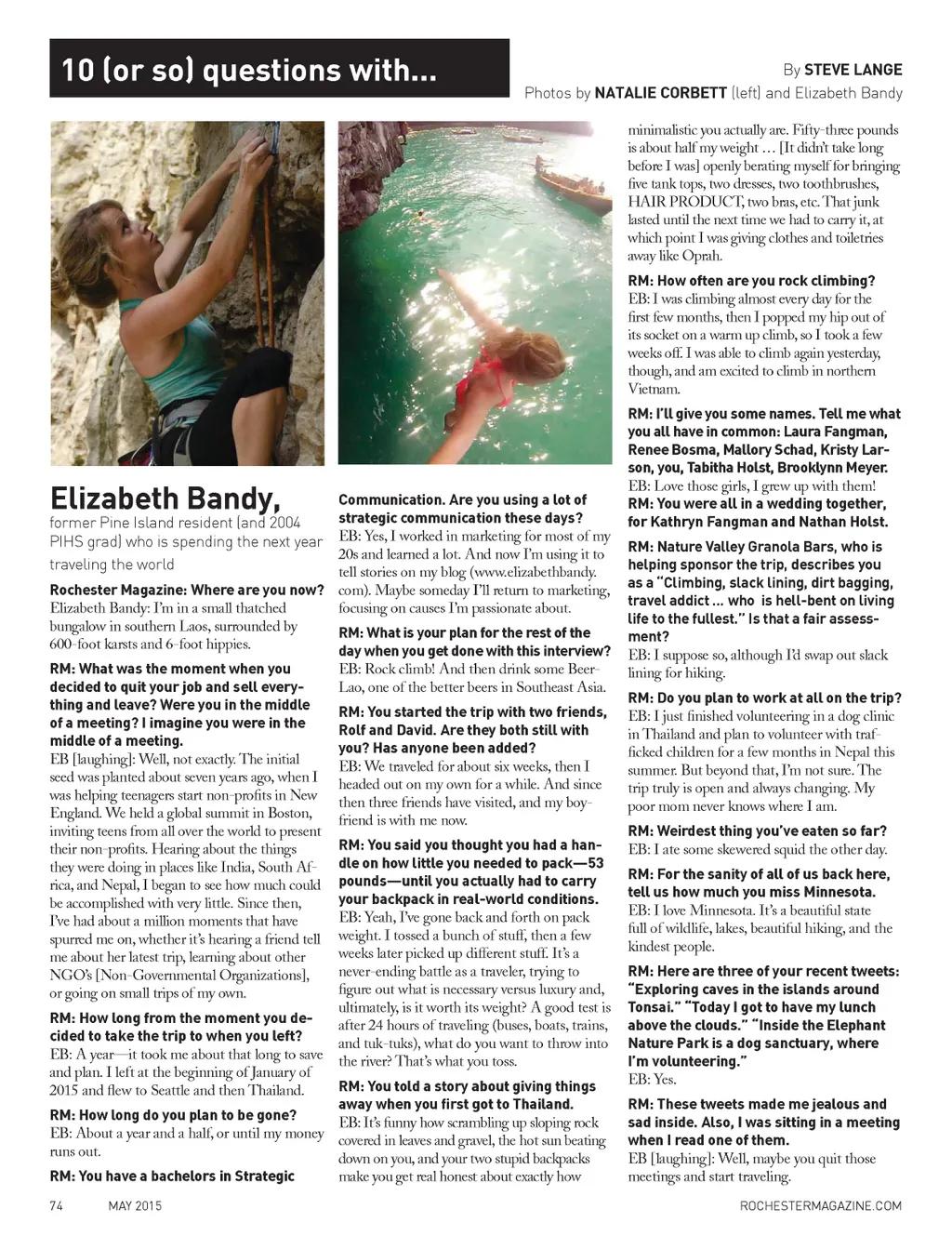 10 (or so) questions with...

By STEVE LANGE
Photos by NATALIE CORBETT (left) and Elizabeth Bandy

Elizabeth Bandy,
former Pine Island resident (and 2004 PIHS grad) who is spending the next year traveling the world

Rochester Magazine: Where are you now?
Elizabeth Bandy: I'm in a small thatched bungalow in southern Laos, surrounded by 600-foot karsts and 6-foot hippies.

RM: What was the moment when you decided to quit your job and sell everything and leave? Were you in the middle of a meeting? I imagine you were in the middle of a meeting.
EB [laughing]: Well, not exactly. The initial seed was planted about seven years ago, when I was helping teenagers start non-profits in New England. We held a global summit in Boston, inviting teens from all over the world to present their non-profits. Hearing about the things they were doing in places like India, South Africa, and Nepal, I began to see how much could be accomplished with very little. Since then, I've had about a million moments that have spurred me on, whether it's hearing a friend tell me about her latest trip, learning about other NGO's [Non-Governmental Organizations], or going on small trips of my own.

RM: How long from the moment you decided to take the trip to when you left?
EB: A year—it took me about that long to save and plan. I left at the beginning of January of 2015 and flew to Seattle and then Thailand.

RM: How long do you plan to be gone?
EB: About a year and a half, or until my money runs out.

RM: You have a bachelors in Strategic Communication. Are you using a lot of strategic communication these days?
EB: Yes, I worked in marketing for most of my 20s and learned a lot. And now I'm using it to tell stories on my blog (www.elizabethbandy.com). Maybe someday I'll return to marketing, focusing on causes I'm passionate about.

RM: What is your plan for the rest of the day when you get done with this interview?
EB: Rock climb! And then drink some BeerLao, one of the better beers in Southeast Asia.

RM: You started the trip with two friends, Rolf and David. Are they both still with you? Has anyone been added?
EB: We traveled for about six weeks, then I headed out on my own for a while. And since then three friends have visited, and my boyfriend is with me now.

RM: You said you thought you had a handle on how little you needed to pack—53 pounds—until you actually had to carry your backpack in real-world conditions.
EB: Yeah, I've gone back and forth on pack weight. I tossed a bunch of stuff, then a few weeks later picked up different stuff. It's a never-ending battle as a traveler, trying to figure out what is necessary versus luxury and, ultimately, is it worth its weight? A good test is after 24 hours of traveling (buses, boats, trains, and tuk-tuks), what do you want to throw into the river? That's what you toss.

RM: You told a story about giving things away when you first got to Thailand.
EB: It's funny how scrambling up sloping rock covered in leaves and gravel, the hot sun beating down on you, and your two stupid backpacks make you get real honest about exactly how minimalistic you actually are. Fifty-three pounds is about half my weight … [It didn't take long before I was] openly berating myself for bringing five tank tops, two dresses, two toothbrushes, HAIR PRODUCT, two bras, etc. That junk lasted until the next time we had to carry it, at which point I was giving clothes and toiletries away like Oprah.

RM: How often are you rock climbing?
EB: I was climbing almost every day for the first few months, then I popped my hip out of its socket on a warm up climb, so I took a few weeks off. I was able to climb again yesterday, though, and am excited to climb in northern Vietnam.

RM: I'll give you some names. Tell me what you all have in common: Laura Fangman, Renee Bosma, Mallory Schad, Kristy Larson, you, Tabitha Holst, Brooklynn Meyer.
EB: Love those girls, I grew up with them!
RM: You were all in a wedding together, for Kathryn Fangman and Nathan Holst.

RM: Nature Valley Granola Bars, who is helping sponsor the trip, describes you as a "Climbing, slack lining, dirt bagging, travel addict ... who is hell-bent on living life to the fullest." Is that a fair assessment?
EB: I suppose so, although I'd swap out slack lining for hiking.

RM: Do you plan to work at all on the trip?
EB: I just finished volunteering in a dog clinic in Thailand and plan to volunteer with trafficked children for a few months in Nepal this summer. But beyond that, I'm not sure. The trip truly is open and always changing. My poor mom never knows where I am.

RM: Weirdest thing you've eaten so far?
EB: I ate some skewered squid the other day.

RM: For the sanity of all of us back here, tell us how much you miss Minnesota.
EB: I love Minnesota. It's a beautiful state full of wildlife, lakes, beautiful hiking, and the kindest people.

RM: Here are three of your recent tweets: "Exploring caves in the islands around Tonsai." "Today I got to have my lunch above the clouds." "Inside the Elephant Nature Park is a dog sanctuary, where I'm volunteering."
EB: Yes.

RM: These tweets made me jealous and sad inside. Also, I was sitting in a meeting when I read one of them.
EB [laughing]: Well, maybe you quit those meetings and start traveling.

74 MAY 2015 ROCHESTERMAGAZINE.COM